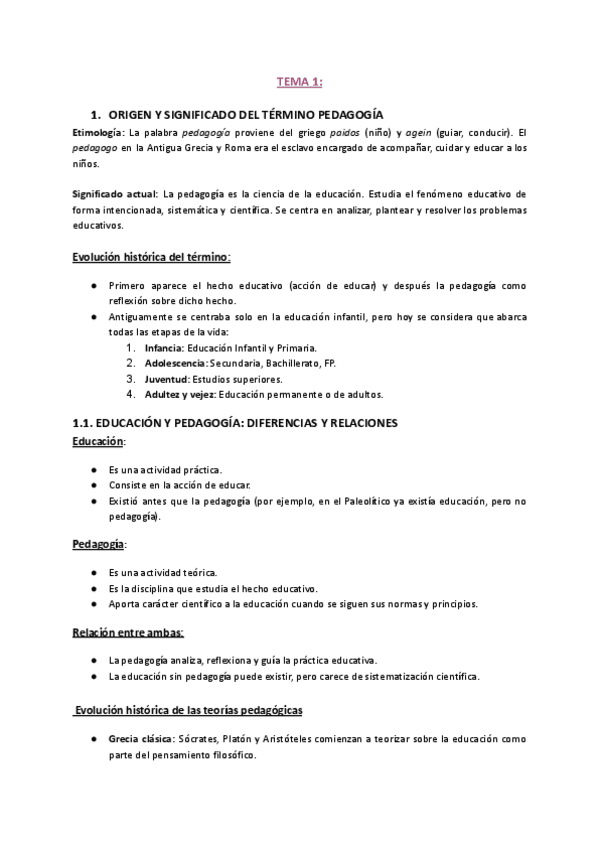 TEMA 1:

1. ORIGEN Y SIGNIFICADO DEL TÉRMINO PEDAGOGÍA

Etimología: La palabra pedagogía proviene del griego paidos (niño) y agein (guiar, conducir). El pedagogo en la Antigua Grecia y Roma era el esclavo encargado de acompañar, cuidar y educar a los niños.

Significado actual: La pedagogía es la ciencia de la educación. Estudia el fenómeno educativo de forma intencionada, sistemática y científica. Se centra en analizar, plantear y resolver los problemas educativos.

Evolución histórica del término:

● Primero aparece el hecho educativo (acción de educar) y después la pedagogía como reflexión sobre dicho hecho.
● Antiguamente se centraba solo en la educación infantil, pero hoy se considera que abarca todas las etapas de la vida:
1. Infancia: Educación Infantil y Primaria.
2. Adolescencia: Secundaria, Bachillerato, FP.
3. Juventud: Estudios superiores.
4. Adultez y vejez: Educación permanente o de adultos.

1.1. EDUCACIÓN Y PEDAGOGÍA: DIFERENCIAS Y RELACIONES

Educación:

● Es una actividad práctica.
● Consiste en la acción de educar.
● Existió antes que la pedagogía (por ejemplo, en el Paleolítico ya existía educación, pero no pedagogía).

Pedagogía:

● Es una actividad teórica.
● Es la disciplina que estudia el hecho educativo.
● Aporta carácter científico a la educación cuando se siguen sus normas y principios.

Relación entre ambas:

● La pedagogía analiza, reflexiona y guía la práctica educativa.
● La educación sin pedagogía puede existir, pero carece de sistematización científica.

Evolución histórica de las teorías pedagógicas

● Grecia clásica: Sócrates, Platón y Aristóteles comienzan a teorizar sobre la educación como parte del pensamiento filosófico.